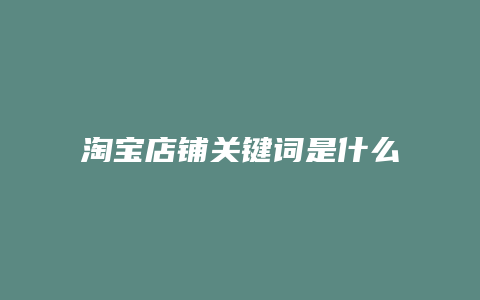 淘宝店铺关键词是什么